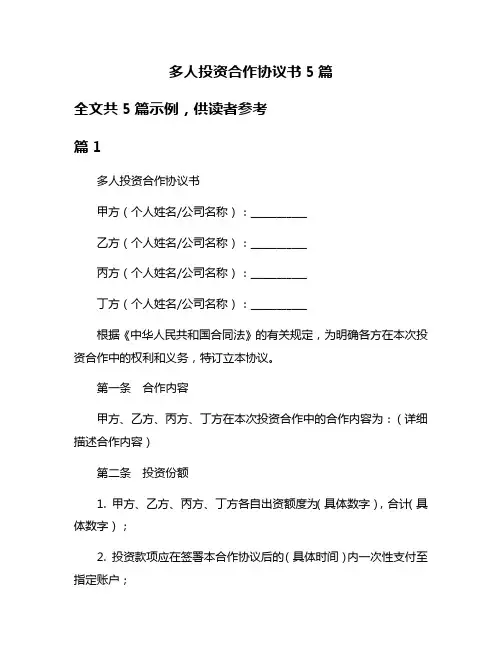 多人投资合作协议书 5 篇

全文共 5 篇示例，供读者参考

篇 1

多人投资合作协议书

甲方（个人姓名/公司名称）：__________

乙方（个人姓名/公司名称）：__________

丙方（个人姓名/公司名称）：__________

丁方（个人姓名/公司名称）：__________

根据《中华人民共和国合同法》的有关规定，为明确各方在本次投资合作中的权利和义务，特订立本协议。

第一条　合作内容

甲方、乙方、丙方、丁方在本次投资合作中的合作内容为：（详细描述合作内容）

第二条　投资份额

1. 甲方、乙方、丙方、丁方各自出资额度为（具体数字），合计（具体数字）；

2. 投资款项应在签署本合作协议后的（具体时间）内一次性支付至指定账户；